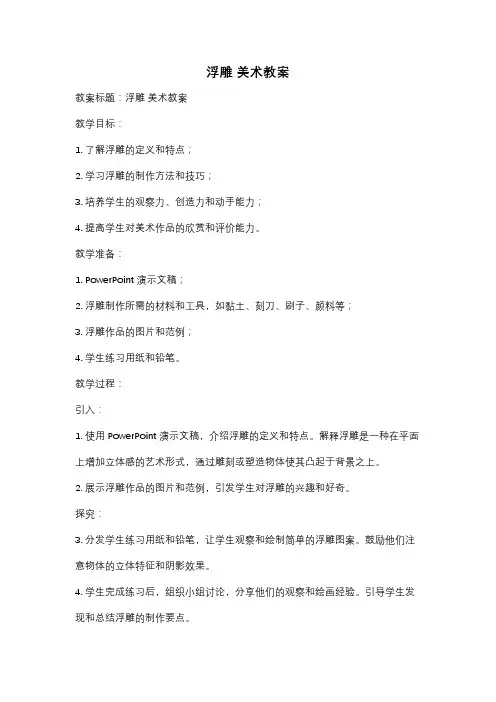 浮雕 美术教案

教案标题：浮雕 美术教案

教学目标：

1. 了解浮雕的定义和特点；

2. 学习浮雕的制作方法和技巧；

3. 培养学生的观察力、创造力和动手能力；

4. 提高学生对美术作品的欣赏和评价能力。

教学准备：

1. PowerPoint 演示文稿；

2. 浮雕制作所需的材料和工具，如黏土、刻刀、刷子、颜料等；

3. 浮雕作品的图片和范例；

4. 学生练习用纸和铅笔。

教学过程：

引入：

1. 使用 PowerPoint 演示文稿，介绍浮雕的定义和特点。解释浮雕是一种在平面上增加立体感的艺术形式，通过雕刻或塑造物体使其凸起于背景之上。

2. 展示浮雕作品的图片和范例，引发学生对浮雕的兴趣和好奇。

探究：

3. 分发学生练习用纸和铅笔，让学生观察和绘制简单的浮雕图案。鼓励他们注意物体的立体特征和阴影效果。

4. 学生完成练习后，组织小组讨论，分享他们的观察和绘画经验。引导学生发现和总结浮雕的制作要点。